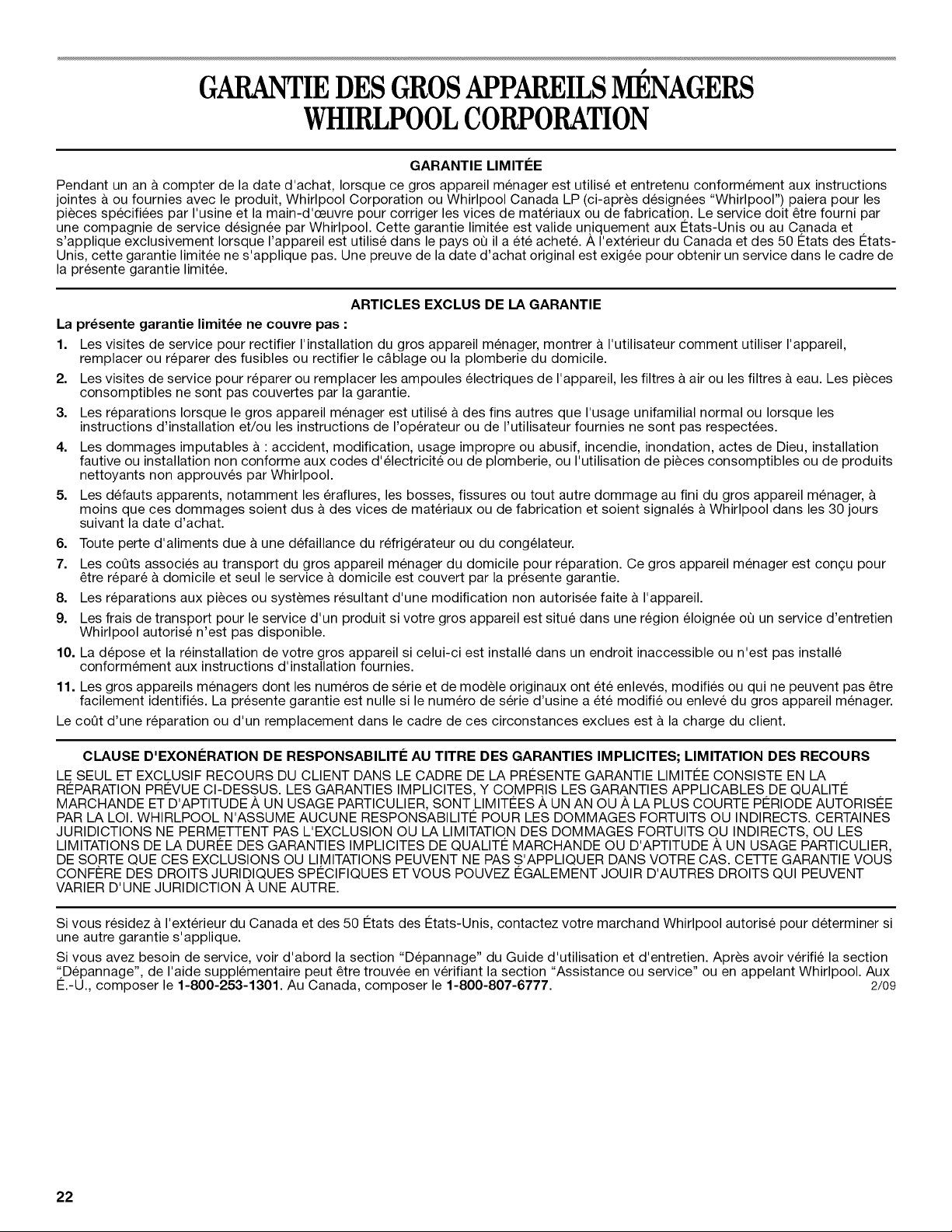 GARANTIE DES GROS APPAREILS MÉNAGERS
WHIRLPOOL CORPORATION

GARANTIE LIMITÉE

Pendant un an à compter de la date d'achat, lorsque ce gros appareil ménager est utilisé et entretenu conformément aux instructions jointes à ou fournies avec le produit, Whirlpool Corporation ou Whirlpool Canada LP (ci-après désignées "Whirlpool") paiera pour les pièces spécifiées par l'usine et la main-d'œuvre pour corriger les vices de matériaux ou de fabrication. Le service doit être fourni par une compagnie de service désignée par Whirlpool. Cette garantie limitée est valide uniquement aux États-Unis ou au Canada et s'applique exclusivement lorsque l'appareil est utilisé dans le pays où il a été acheté. À l'extérieur du Canada et des 50 États des États-Unis, cette garantie limitée ne s'applique pas. Une preuve de la date d'achat original est exigée pour obtenir un service dans le cadre de la présente garantie limitée.

ARTICLES EXCLUS DE LA GARANTIE

La présente garantie limitée ne couvre pas :

1. Les visites de service pour rectifier l'installation du gros appareil ménager, montrer à l'utilisateur comment utiliser l'appareil, remplacer ou réparer des fusibles ou rectifier le câblage ou la plomberie du domicile.
2. Les visites de service pour réparer ou remplacer les ampoules électriques de l'appareil, les filtres à air ou les filtres à eau. Les pièces consomptibles ne sont pas couvertes par la garantie.
3. Les réparations lorsque le gros appareil ménager est utilisé à des fins autres que l'usage unifamilial normal ou lorsque les instructions d'installation et/ou les instructions de l'opérateur ou de l'utilisateur fournies ne sont pas respectées.
4. Les dommages imputables à : accident, modification, usage impropre ou abusif, incendie, inondation, actes de Dieu, installation fautive ou installation non conforme aux codes d'électricité ou de plomberie, ou l'utilisation de pièces consomptibles ou de produits nettoyants non approuvés par Whirlpool.
5. Les défauts apparents, notamment les éraflures, les bosses, fissures ou tout autre dommage au fini du gros appareil ménager, à moins que ces dommages soient dus à des vices de matériaux ou de fabrication et soient signalés à Whirlpool dans les 30 jours suivant la date d'achat.
6. Toute perte d'aliments due à une défaillance du réfrigérateur ou du congélateur.
7. Les coûts associés au transport du gros appareil ménager du domicile pour réparation. Ce gros appareil ménager est conçu pour être réparé à domicile et seul le service à domicile est couvert par la présente garantie.
8. Les réparations aux pièces ou systèmes résultant d'une modification non autorisée faite à l'appareil.
9. Les frais de transport pour le service d'un produit si votre gros appareil est situé dans une région éloignée où un service d'entretien Whirlpool autorisé n'est pas disponible.
10. La dépose et la réinstallation de votre gros appareil si celui-ci est installé dans un endroit inaccessible ou n'est pas installé conformément aux instructions d'installation fournies.
11. Les gros appareils ménagers dont les numéros de série et de modèle originaux ont été enlevés, modifiés ou qui ne peuvent pas être facilement identifiés. La présente garantie est nulle si le numéro de série d'usine a été modifié ou enlevé du gros appareil ménager.

Le coût d'une réparation ou d'un remplacement dans le cadre de ces circonstances exclues est à la charge du client.

CLAUSE D'EXONÉRATION DE RESPONSABILITÉ AU TITRE DES GARANTIES IMPLICITES; LIMITATION DES RECOURS

LE SEUL ET EXCLUSIF RECOURS DU CLIENT DANS LE CADRE DE LA PRÉSENTE GARANTIE LIMITÉE CONSISTE EN LA RÉPARATION PRÉVUE CI-DESSUS. LES GARANTIES IMPLICITES, Y COMPRIS LES GARANTIES APPLICABLES DE QUALITÉ MARCHANDE ET D'APTITUDE À UN USAGE PARTICULIER, SONT LIMITÉES À UN AN OU À LA PLUS COURTE PÉRIODE AUTORISÉE PAR LA LOI. WHIRLPOOL N'ASSUME AUCUNE RESPONSABILITÉ POUR LES DOMMAGES FORTUITS OU INDIRECTS. CERTAINES JURIDICTIONS NE PERMETTENT PAS L'EXCLUSION OU LA LIMITATION DES DOMMAGES FORTUITS OU INDIRECTS, OU LES LIMITATIONS DE LA DURÉE DES GARANTIES IMPLICITES DE QUALITÉ MARCHANDE OU D'APTITUDE À UN USAGE PARTICULIER, DE SORTE QUE CES EXCLUSIONS OU LIMITATIONS PEUVENT NE PAS S'APPLIQUER DANS VOTRE CAS. CETTE GARANTIE VOUS CONFÈRE DES DROITS JURIDIQUES SPÉCIFIQUES ET VOUS POUVEZ ÉGALEMENT JOUIR D'AUTRES DROITS QUI PEUVENT VARIER D'UNE JURIDICTION À UNE AUTRE.

Si vous résidez à l'extérieur du Canada et des 50 États des États-Unis, contactez votre marchand Whirlpool autorisé pour déterminer si une autre garantie s'applique.

Si vous avez besoin de service, voir d'abord la section "Dépannage" du Guide d'utilisation et d'entretien. Après avoir vérifié la section "Dépannage", de l'aide supplémentaire peut être trouvée en vérifiant la section "Assistance ou service" ou en appelant Whirlpool. Aux É.-U., composer le 1-800-253-1301. Au Canada, composer le 1-800-807-6777. 2/09

22